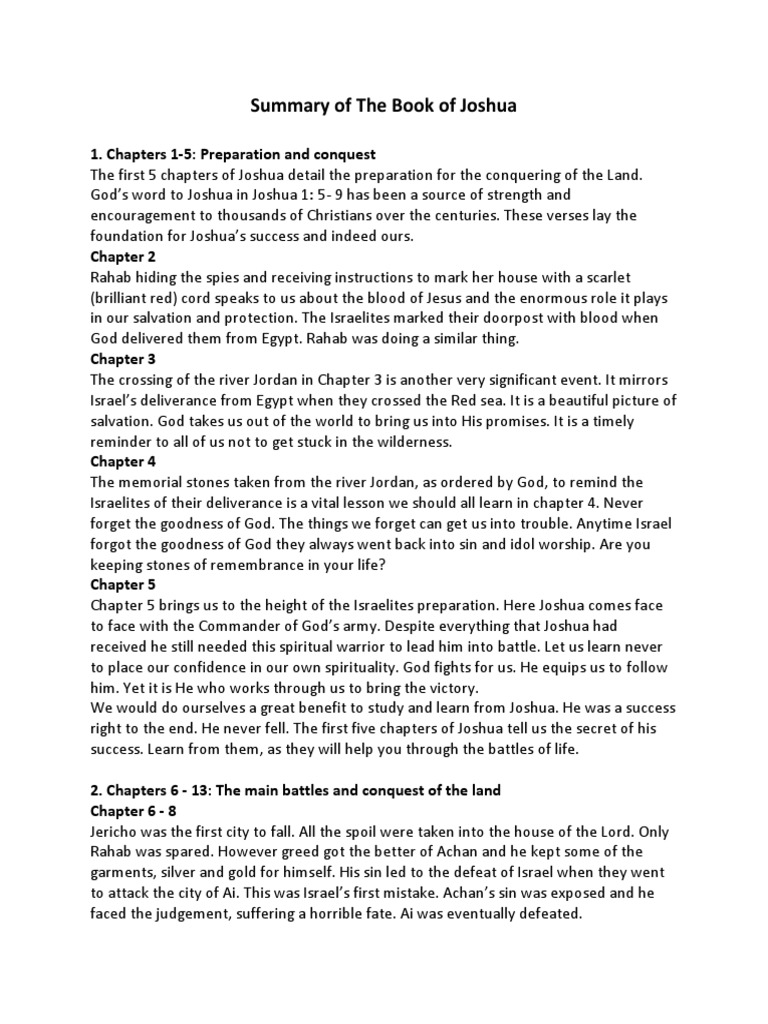 Summary of The Book of Joshua

1. Chapters 1-5: Preparation and conquest
The first 5 chapters of Joshua detail the preparation for the conquering of the Land. God's word to Joshua in Joshua 1: 5- 9 has been a source of strength and encouragement to thousands of Christians over the centuries. These verses lay the foundation for Joshua's success and indeed ours.
Chapter 2
Rahab hiding the spies and receiving instructions to mark her house with a scarlet (brilliant red) cord speaks to us about the blood of Jesus and the enormous role it plays in our salvation and protection. The Israelites marked their doorpost with blood when God delivered them from Egypt. Rahab was doing a similar thing.
Chapter 3
The crossing of the river Jordan in Chapter 3 is another very significant event. It mirrors Israel's deliverance from Egypt when they crossed the Red sea. It is a beautiful picture of salvation. God takes us out of the world to bring us into His promises. It is a timely reminder to all of us not to get stuck in the wilderness.
Chapter 4
The memorial stones taken from the river Jordan, as ordered by God, to remind the Israelites of their deliverance is a vital lesson we should all learn in chapter 4. Never forget the goodness of God. The things we forget can get us into trouble. Anytime Israel forgot the goodness of God they always went back into sin and idol worship. Are you keeping stones of remembrance in your life?
Chapter 5
Chapter 5 brings us to the height of the Israelites preparation. Here Joshua comes face to face with the Commander of God's army. Despite everything that Joshua had received he still needed this spiritual warrior to lead him into battle. Let us learn never to place our confidence in our own spirituality. God fights for us. He equips us to follow him. Yet it is He who works through us to bring the victory.
We would do ourselves a great benefit to study and learn from Joshua. He was a success right to the end. He never fell. The first five chapters of Joshua tell us the secret of his success. Learn from them, as they will help you through the battles of life.

2. Chapters 6 - 13: The main battles and conquest of the land
Chapter 6 - 8
Jericho was the first city to fall. All the spoil were taken into the house of the Lord. Only Rahab was spared. However greed got the better of Achan and he kept some of the garments, silver and gold for himself. His sin led to the defeat of Israel when they went to attack the city of Ai. This was Israel's first mistake. Achan's sin was exposed and he faced the judgement, suffering a horrible fate. Ai was eventually defeated.